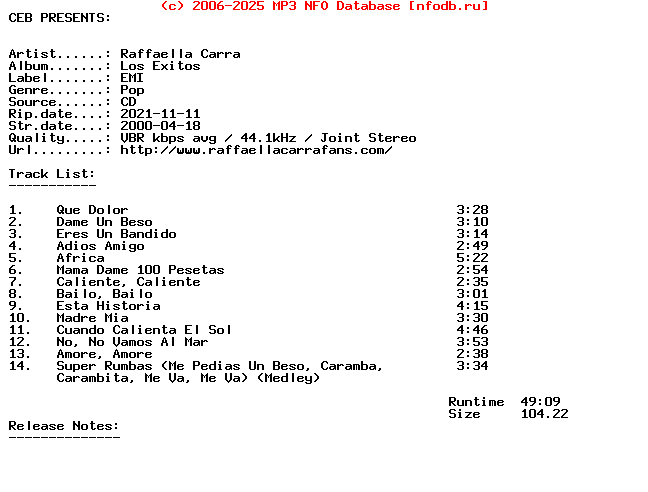 (c) 2006-2025 MP3 NFO Database [nfodb.ru]
CEB PRESENTS:

Artist......: Raffaella Carra
Album.......: Los Exitos
Label.......: EMI
Genre.......: Pop
Source......: CD
Rip.date....: 2021-11-11
Str.date....: 2000-04-18
Quality.....: VBR kbps avg / 44.1kHz / Joint Stereo
Url.........: http://www.raffaellacarrafans.com/

Track List:
-----------

1. Que Dolor 3:28
2. Dame Un Beso 3:10
3. Eres Un Bandido 3:14
4. Adios Amigo 2:49
5. Africa 5:22
6. Mama Dame 100 Pesetas 2:54
7. Caliente, Caliente 2:35
8. Bailo, Bailo 3:01
9. Esta Historia 4:15
10. Madre Mia 3:30
11. Cuando Calienta El Sol 4:46
12. No, No Vamos Al Mar 3:53
13. Amore, Amore 2:38
14. Super Rumbas (Me Pedias Un Beso, Caramba, Carambita, Me Va, Me Va) (Medley) 3:34

Runtime 49:09
Size 104.22

Release Notes:
--------------